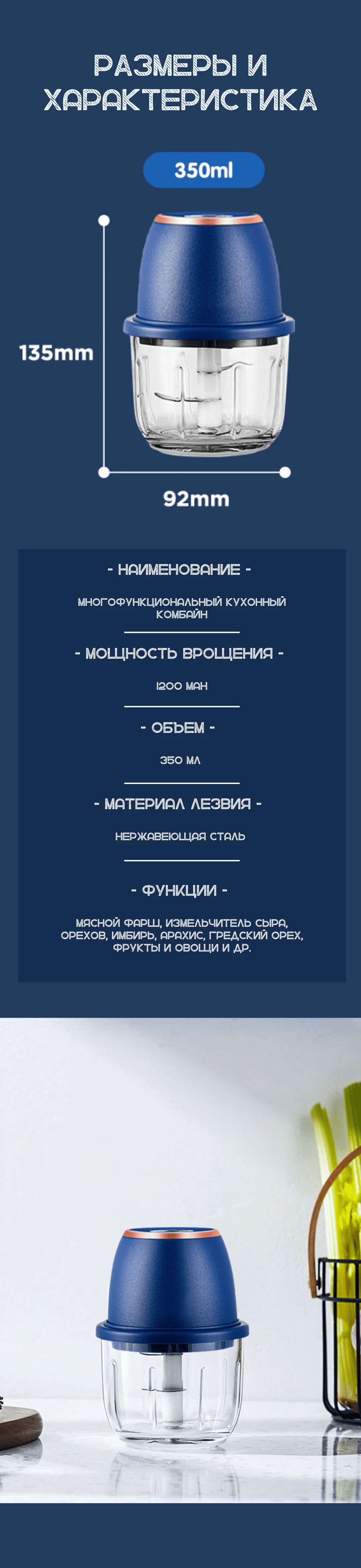 РАЗМЕРЫ И ХАРАКТЕРИСТИКА

350ml

135mm

92mm

- НАИМЕНОВАНИЕ -

МНОГОФУНКЦИОНАЛЬНЫЙ КУХОННЫЙ КОМБАЙН

- МОЩНОСТЬ ВРОЩЕНИЯ -

1200 МАН

- ОБЪЕМ -

350 МЛ

- МАТЕРИАЛ ЛЕЗВИЯ -

НЕРЖАВЕЮЩАЯ СТАЛЬ

- ФУНКЦИИ -

МЯСНОЙ ФАРШ, ИЗМЕЛЬЧИТЕЛЬ СЫРА, ОРЕХОВ, ИМБИРЬ, АРАХИС, ГРЕДСКИЙ ОРЕХ, ФРУКТЫ И ОВОЩИ И ДР.